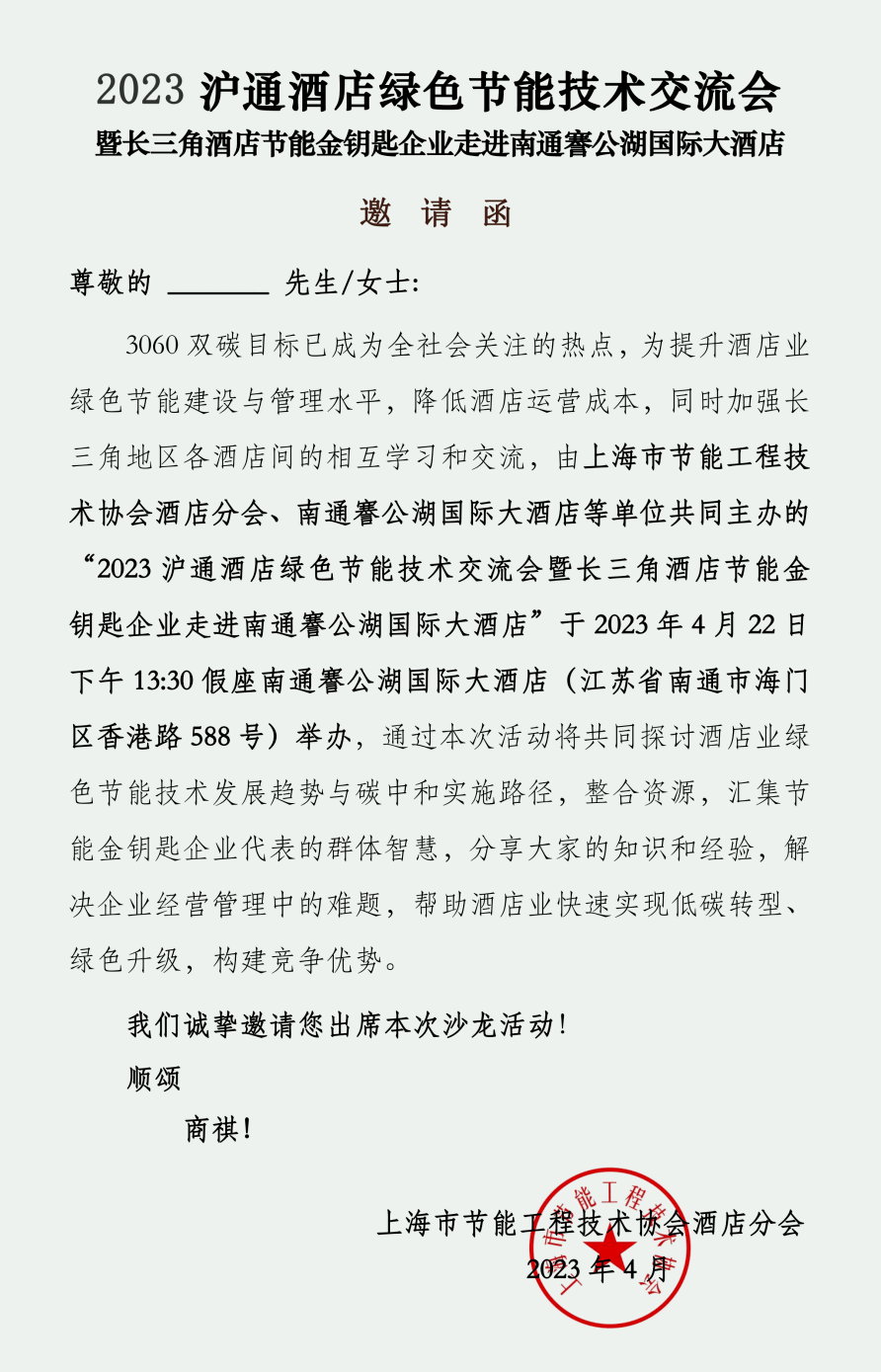 2023 沪通酒店绿色节能技术交流会
暨长三角酒店节能金钥匙企业走进南通謇公湖国际大酒店

邀 请 函

尊敬的 ________ 先生/女士:

3060 双碳目标已成为全社会关注的热点，为提升酒店业绿色节能建设与管理水平，降低酒店运营成本，同时加强长三角地区各酒店间的相互学习和交流，由上海市节能工程技术协会酒店分会、南通謇公湖国际大酒店等单位共同主办的“2023 沪通酒店绿色节能技术交流会暨长三角酒店节能金钥匙企业走进南通謇公湖国际大酒店”于 2023 年 4 月 22 日下午 13:30 假座南通謇公湖国际大酒店（江苏省南通市海门区香港路 588 号）举办，通过本次活动将共同探讨酒店业绿色节能技术发展趋势与碳中和实施路径，整合资源，汇集节能金钥匙企业代表的群体智慧，分享大家的知识和经验，解决企业经营管理中的难题，帮助酒店业快速实现低碳转型、绿色升级，构建竞争优势。

我们诚挚邀请您出席本次沙龙活动!

顺颂

商祺!

上海市节能工程技术协会酒店分会
2023 年 4 月

上海市节能工程技术协会